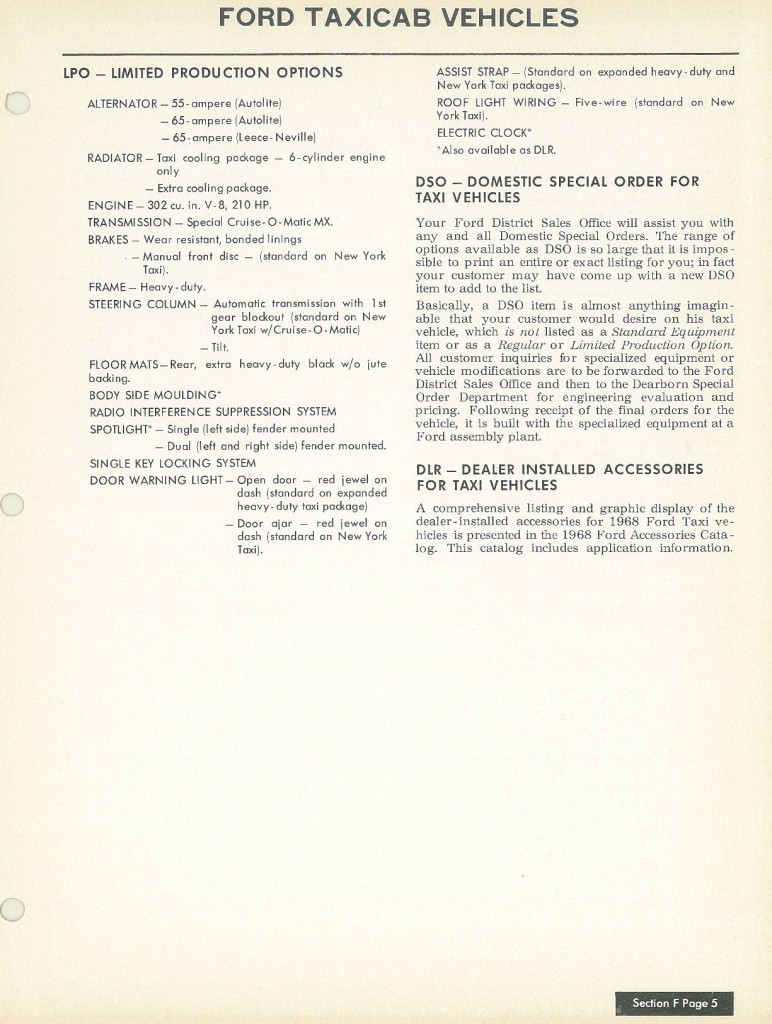 FORD TAXICAB VEHICLES

LPO — LIMITED PRODUCTION OPTIONS

ALTERNATOR — 55-ampere (Autolite)
— 65-ampere (Autolite)
— 65-ampere (Leece-Neville)

RADIATOR — Taxi cooling package — 6-cylinder engine only
— Extra cooling package.

ENGINE — 302 cu. in. V-8, 210 HP.

TRANSMISSION — Special Cruise-O-Matic MX.

BRAKES — Wear resistant, bonded linings
— Manual front disc — (standard on New York Taxi).

FRAME — Heavy-duty.

STEERING COLUMN — Automatic transmission with 1st gear blockout (standard on New York Taxi w/Cruise-O-Matic)
— Tilt.

FLOOR MATS — Rear, extra heavy-duty black w/o jute backing.

BODY SIDE MOULDING*

RADIO INTERFERENCE SUPPRESSION SYSTEM

SPOTLIGHT* — Single (left side) fender mounted
— Dual (left and right side) fender mounted.

SINGLE KEY LOCKING SYSTEM

DOOR WARNING LIGHT — Open door — red jewel on dash (standard on expanded heavy-duty taxi package)
— Door ajar — red jewel on dash (standard on New York Taxi).

ASSIST STRAP — (Standard on expanded heavy-duty and New York Taxi packages).

ROOF LIGHT WIRING — Five-wire (standard on New York Taxi).

ELECTRIC CLOCK*

*Also available as DLR.

DSO — DOMESTIC SPECIAL ORDER FOR TAXI VEHICLES

Your Ford District Sales Office will assist you with any and all Domestic Special Orders. The range of options available as DSO is so large that it is impossible to print an entire or exact listing for you; in fact your customer may have come up with a new DSO item to add to the list.

Basically, a DSO item is almost anything imaginable that your customer would desire on his taxi vehicle, which is not listed as a Standard Equipment item or as a Regular or Limited Production Option. All customer inquiries for specialized equipment or vehicle modifications are to be forwarded to the Ford District Sales Office and then to the Dearborn Special Order Department for engineering evaluation and pricing. Following receipt of the final orders for the vehicle, it is built with the specialized equipment at a Ford assembly plant.

DLR — DEALER INSTALLED ACCESSORIES FOR TAXI VEHICLES

A comprehensive listing and graphic display of the dealer-installed accessories for 1968 Ford Taxi vehicles is presented in the 1968 Ford Accessories Catalog. This catalog includes application information.

Section F Page 5